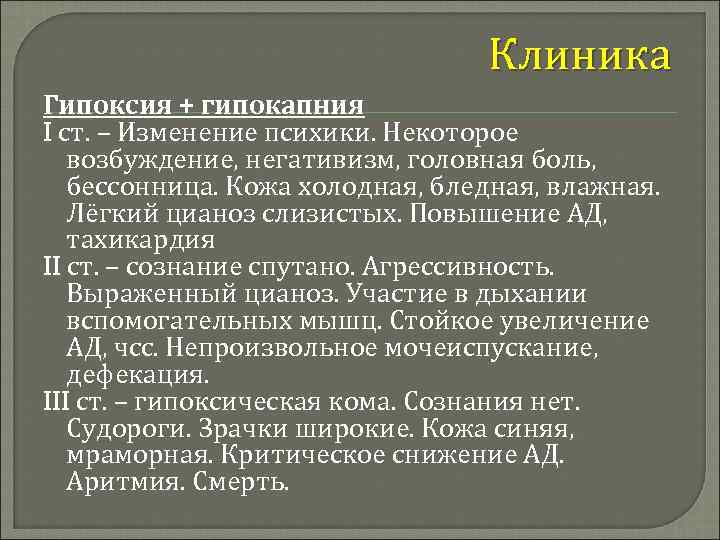 Клиника

Гипоксия + гипокапния

I ст. – Изменение психики. Некоторое возбуждение, негативизм, головная боль, бессонница. Кожа холодная, бледная, влажная. Лёгкий цианоз слизистых. Повышение АД, тахикардия

II ст. – сознание спутано. Агрессивность. Выраженный цианоз. Участие в дыхании вспомогательных мышц. Стойкое увеличение АД, чсс. Непроизвольное мочеиспускание, дефекация.

III ст. – гипоксическая кома. Сознания нет. Судороги. Зрачки широкие. Кожа синяя, мраморная. Критическое снижение АД. Аритмия. Смерть.